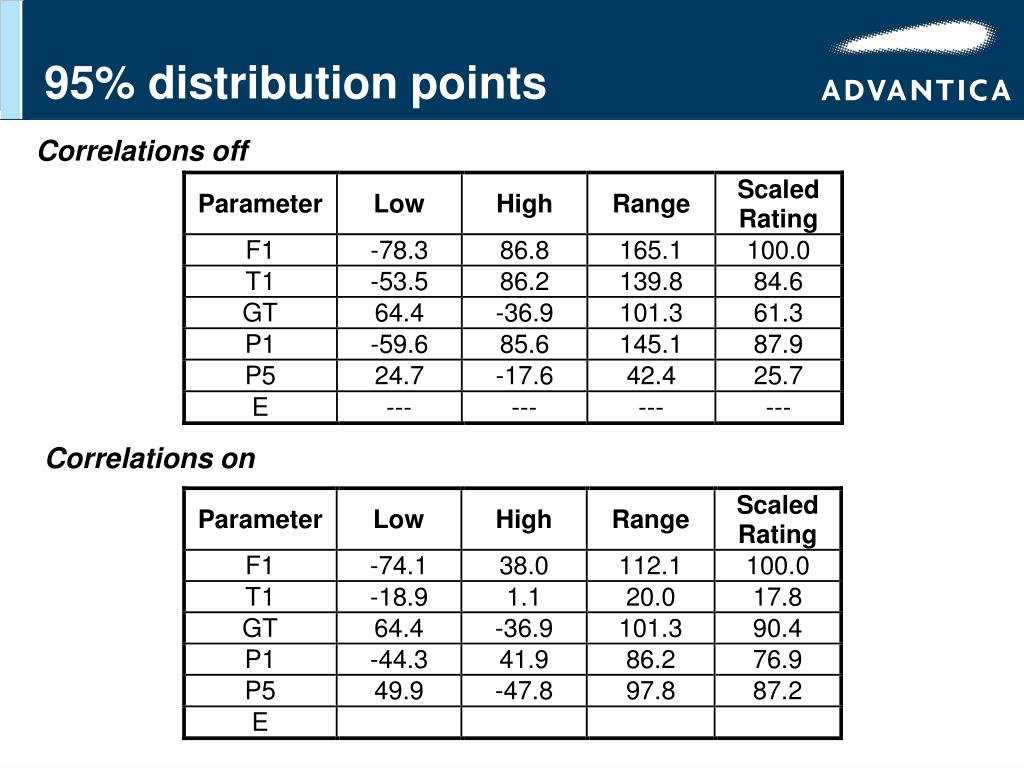 95% distribution points

ADVANTICA

Correlations off

| Parameter | Low | High | Range | Scaled Rating |
|---|---|---|---|---|
| F1 | -78.3 | 86.8 | 165.1 | 100.0 |
| T1 | -53.5 | 86.2 | 139.8 | 84.6 |
| GT | 64.4 | -36.9 | 101.3 | 61.3 |
| P1 | -59.6 | 85.6 | 145.1 | 87.9 |
| P5 | 24.7 | -17.6 | 42.4 | 25.7 |
| E | --- | --- | --- | --- |

Correlations on

| Parameter | Low | High | Range | Scaled Rating |
|---|---|---|---|---|
| F1 | -74.1 | 38.0 | 112.1 | 100.0 |
| T1 | -18.9 | 1.1 | 20.0 | 17.8 |
| GT | 64.4 | -36.9 | 101.3 | 90.4 |
| P1 | -44.3 | 41.9 | 86.2 | 76.9 |
| P5 | 49.9 | -47.8 | 97.8 | 87.2 |
| E | | | | |